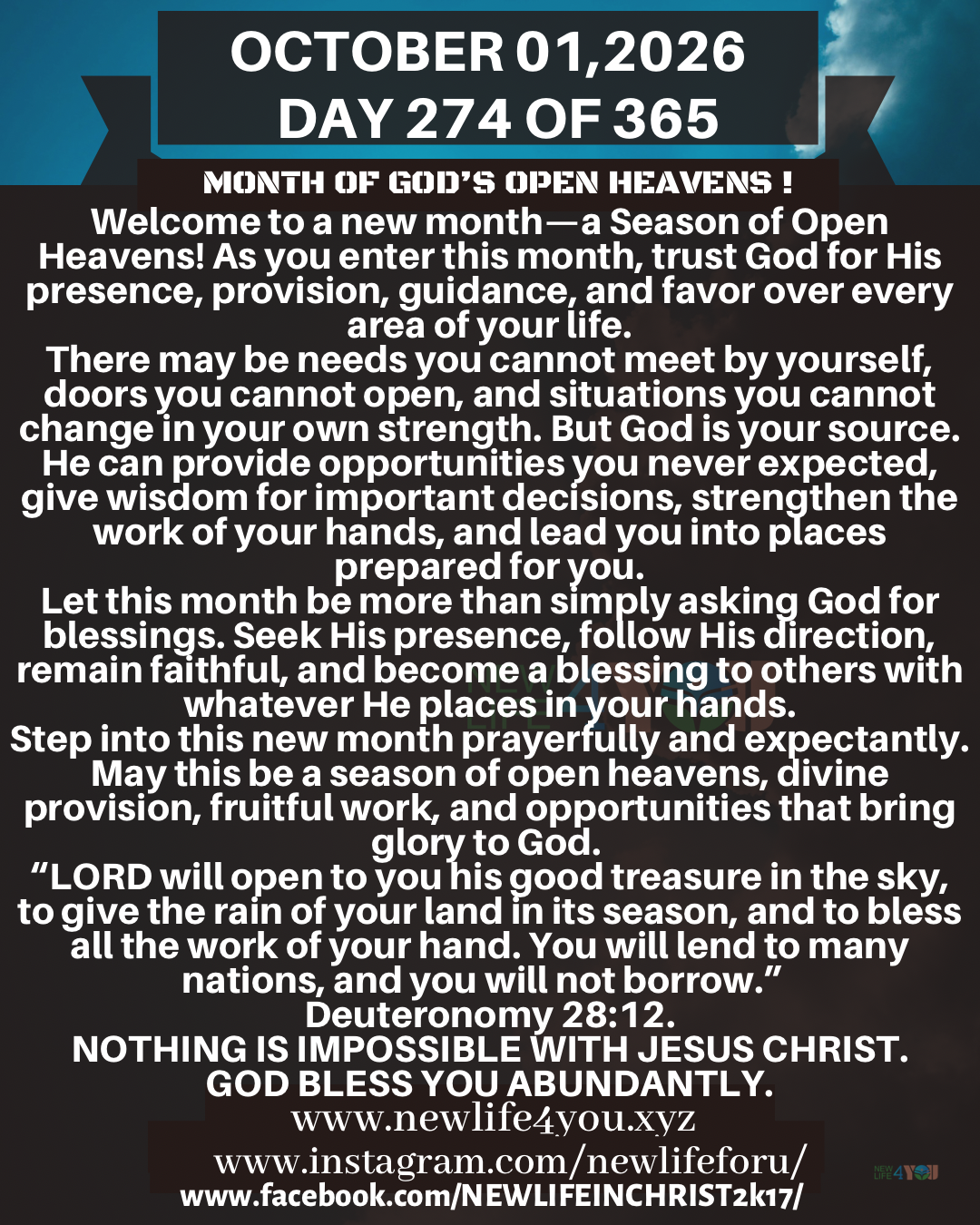 OCTOBER 01,2026
DAY 274 OF 365

MONTH OF GOD'S OPEN HEAVENS !

Welcome to a new month—a Season of Open Heavens! As you enter this month, trust God for His presence, provision, guidance, and favor over every area of your life.

There may be needs you cannot meet by yourself, doors you cannot open, and situations you cannot change in your own strength. But God is your source. He can provide opportunities you never expected, give wisdom for important decisions, strengthen the work of your hands, and lead you into places prepared for you.

Let this month be more than simply asking God for blessings. Seek His presence, follow His direction, remain faithful, and become a blessing to others with whatever He places in your hands.

Step into this new month prayerfully and expectantly. May this be a season of open heavens, divine provision, fruitful work, and opportunities that bring glory to God.

"LORD will open to you his good treasure in the sky, to give the rain of your land in its season, and to bless all the work of your hand. You will lend to many nations, and you will not borrow."
Deuteronomy 28:12.

NOTHING IS IMPOSSIBLE WITH JESUS CHRIST.
GOD BLESS YOU ABUNDANTLY.

www.newlife4you.xyz
www.instagram.com/newlifeforu/
www.facebook.com/NEWLIFEINCHRIST2k17/

NEW LIFE 4 YOU